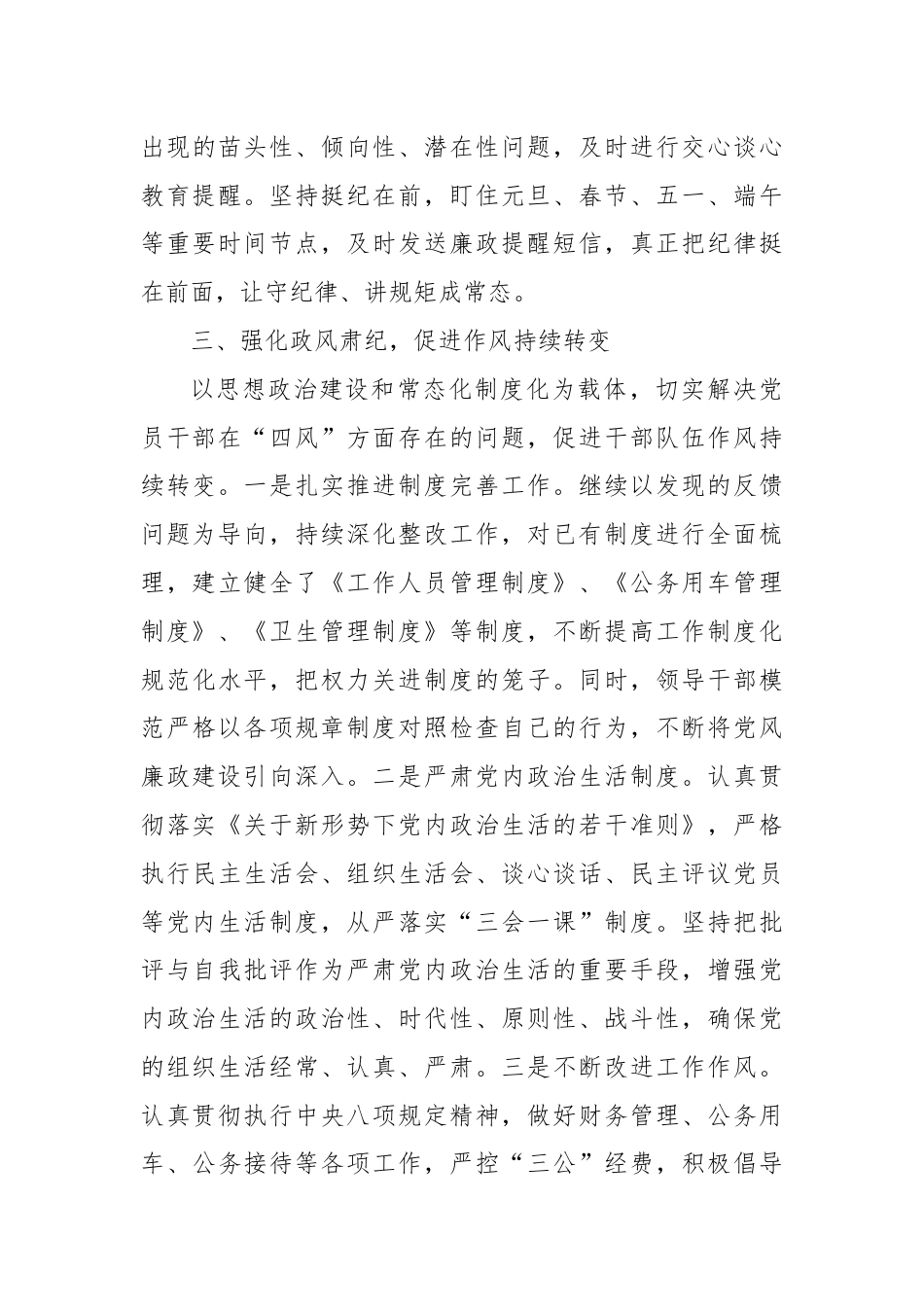 出现的苗头性、倾向性、潜在性问题，及时进行交心谈心教育提醒。坚持挺纪在前，盯住元旦、春节、五一、端午等重要时间节点，及时发送廉政提醒短信，真正把纪律挺在前面，让守纪律、讲规矩成常态。

三、强化政风肃纪，促进作风持续转变

以思想政治建设和常态化制度化为载体，切实解决党员干部在“四风”方面存在的问题，促进干部队伍作风持续转变。一是扎实推进制度完善工作。继续以发现的反馈问题为导向，持续深化整改工作，对已有制度进行全面梳理，建立健全了《工作人员管理制度》、《公务用车管理制度》、《卫生管理制度》等制度，不断提高工作制度化规范化水平，把权力关进制度的笼子。同时，领导干部模范严格以各项规章制度对照检查自己的行为，不断将党风廉政建设引向深入。二是严肃党内政治生活制度。认真贯彻落实《关于新形势下党内政治生活的若干准则》，严格执行民主生活会、组织生活会、谈心谈话、民主评议党员等党内生活制度，从严落实“三会一课”制度。坚持把批评与自我批评作为严肃党内政治生活的重要手段，增强党内政治生活的政治性、时代性、原则性、战斗性，确保党的组织生活经常、认真、严肃。三是不断改进工作作风。认真贯彻执行中央八项规定精神，做好财务管理、公务用车、公务接待等各项工作，严控“三公”经费，积极倡导